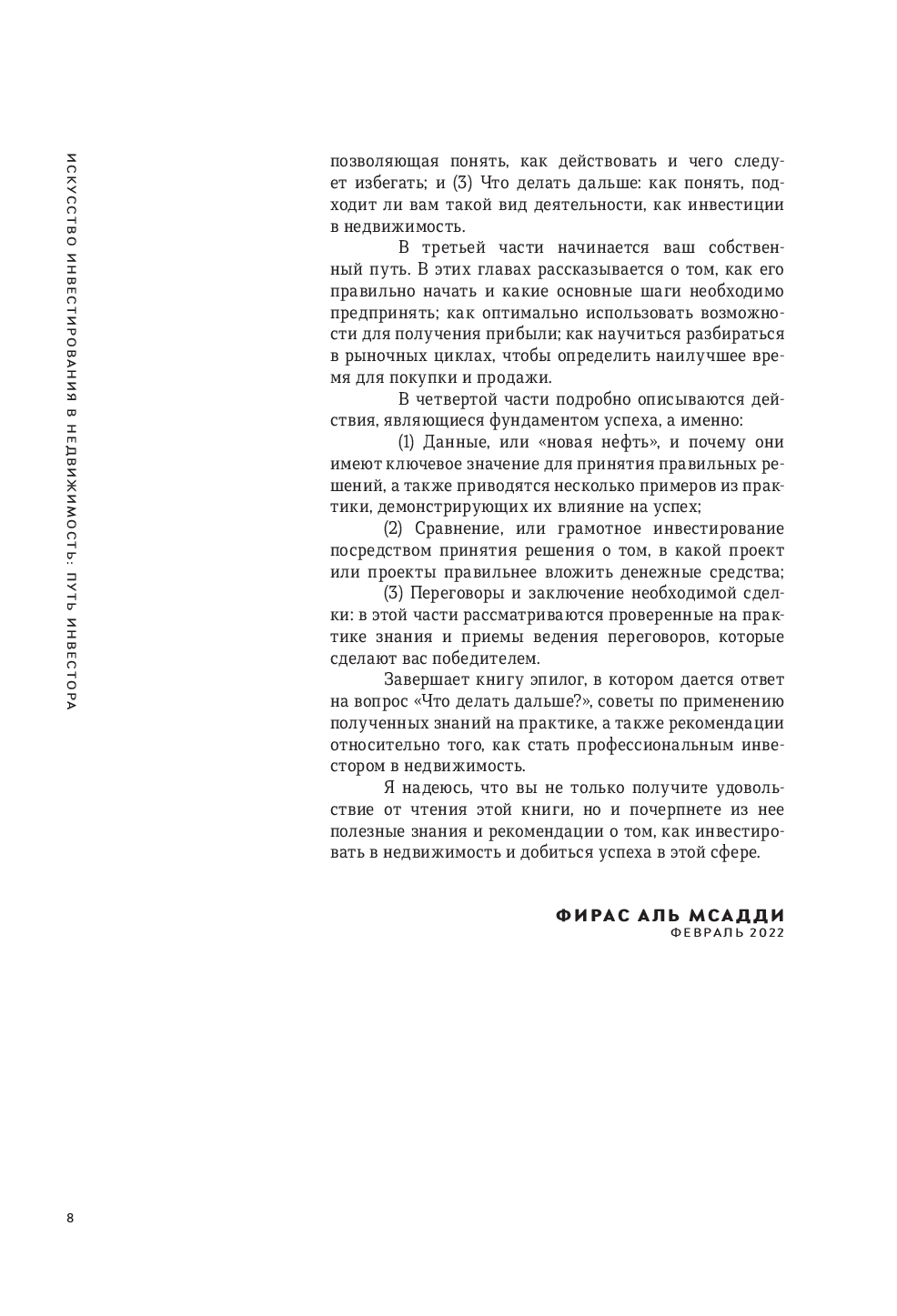 ИСКУССТВО ИНВЕСТИРОВАНИЯ В НЕДВИЖИМОСТЬ: ПУТЬ ИНВЕСТОРА

позволяющая понять, как действовать и чего следует избегать; и (3) Что делать дальше: как понять, подходит ли вам такой вид деятельности, как инвестиции в недвижимость.

В третьей части начинается ваш собственный путь. В этих главах рассказывается о том, как его правильно начать и какие основные шаги необходимо предпринять; как оптимально использовать возможности для получения прибыли; как научиться разбираться в рыночных циклах, чтобы определить наилучшее время для покупки и продажи.

В четвертой части подробно описываются действия, являющиеся фундаментом успеха, а именно:

(1) Данные, или «новая нефть», и почему они имеют ключевое значение для принятия правильных решений, а также приводятся несколько примеров из практики, демонстрирующих их влияние на успех;

(2) Сравнение, или грамотное инвестирование посредством принятия решения о том, в какой проект или проекты правильнее вложить денежные средства;

(3) Переговоры и заключение необходимой сделки: в этой части рассматриваются проверенные на практике знания и приемы ведения переговоров, которые сделают вас победителем.

Завершает книгу эпилог, в котором дается ответ на вопрос «Что делать дальше?», советы по применению полученных знаний на практике, а также рекомендации относительно того, как стать профессиональным инвестором в недвижимость.

Я надеюсь, что вы не только получите удовольствие от чтения этой книги, но и почерпнете из нее полезные знания и рекомендации о том, как инвестировать в недвижимость и добиться успеха в этой сфере.

ФИРАС АЛЬ МСАДДИ
ФЕВРАЛЬ 2022

8